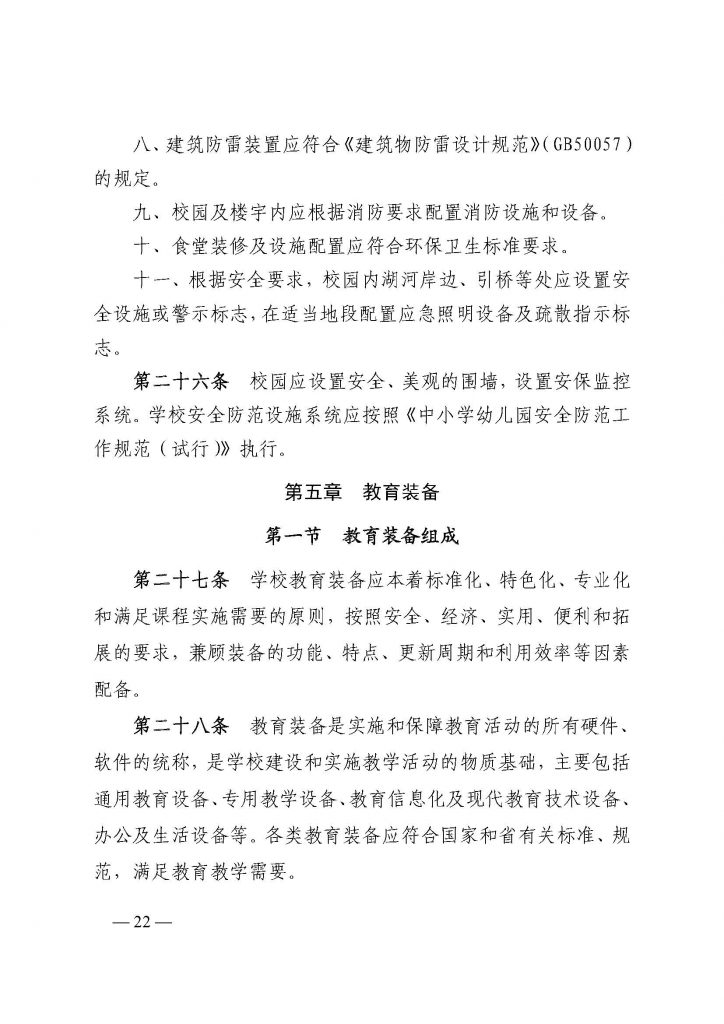 八、建筑防雷装置应符合《建筑物防雷设计规范》(GB50057)的规定。

九、校园及楼宇内应根据消防要求配置消防设施和设备。

十、食堂装修及设施配置应符合环保卫生标准要求。

十一、根据安全要求，校园内湖河岸边、引桥等处应设置安全设施或警示标志，在适当地段配置应急照明设备及疏散指示标志。

第二十六条　校园应设置安全、美观的围墙，设置安保监控系统。学校安全防范设施系统应按照《中小学幼儿园安全防范工作规范（试行）》执行。

第五章　教育装备

第一节　教育装备组成

第二十七条　学校教育装备应本着标准化、特色化、专业化和满足课程实施需要的原则，按照安全、经济、实用、便利和拓展的要求，兼顾装备的功能、特点、更新周期和利用效率等因素配备。

第二十八条　教育装备是实施和保障教育活动的所有硬件、软件的统称，是学校建设和实施教学活动的物质基础，主要包括通用教育设备、专用教学设备、教育信息化及现代教育技术设备、办公及生活设备等。各类教育装备应符合国家和省有关标准、规范，满足教育教学需要。

— 22 —